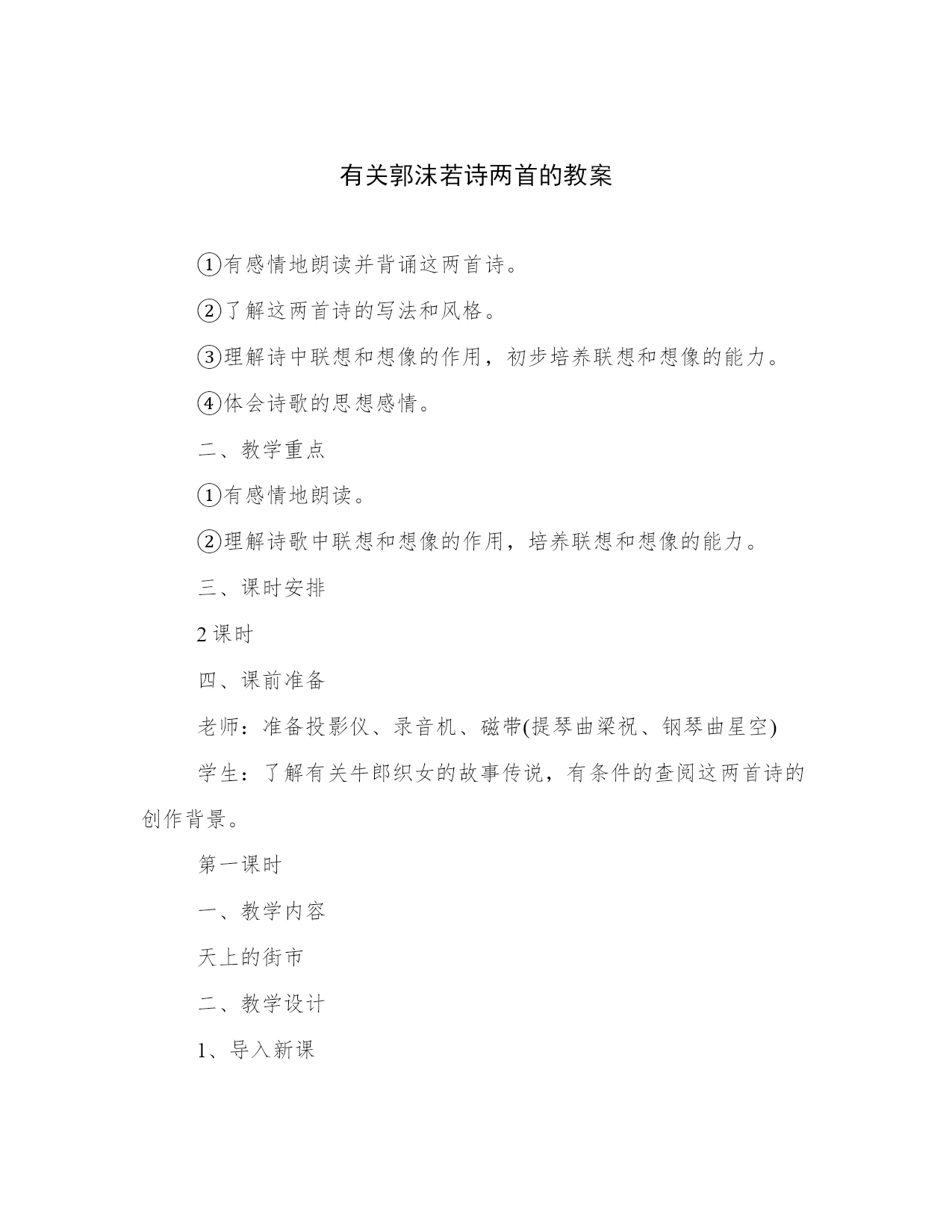 有关郭沫若诗两首的教案

①有感情地朗读并背诵这两首诗。

②了解这两首诗的写法和风格。

③理解诗中联想和想像的作用，初步培养联想和想像的能力。

④体会诗歌的思想感情。

二、教学重点

①有感情地朗读。

②理解诗歌中联想和想像的作用，培养联想和想像的能力。

三、课时安排

2 课时

四、课前准备

老师：准备投影仪、录音机、磁带(提琴曲梁祝、钢琴曲星空)

学生：了解有关牛郎织女的故事传说，有条件的查阅这两首诗的创作背景。

第一课时

一、教学内容

天上的街市

二、教学设计

1、导入新课